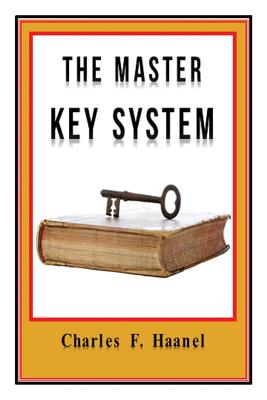 THE MASTER
KEY SYSTEM

Charles F. Haanel